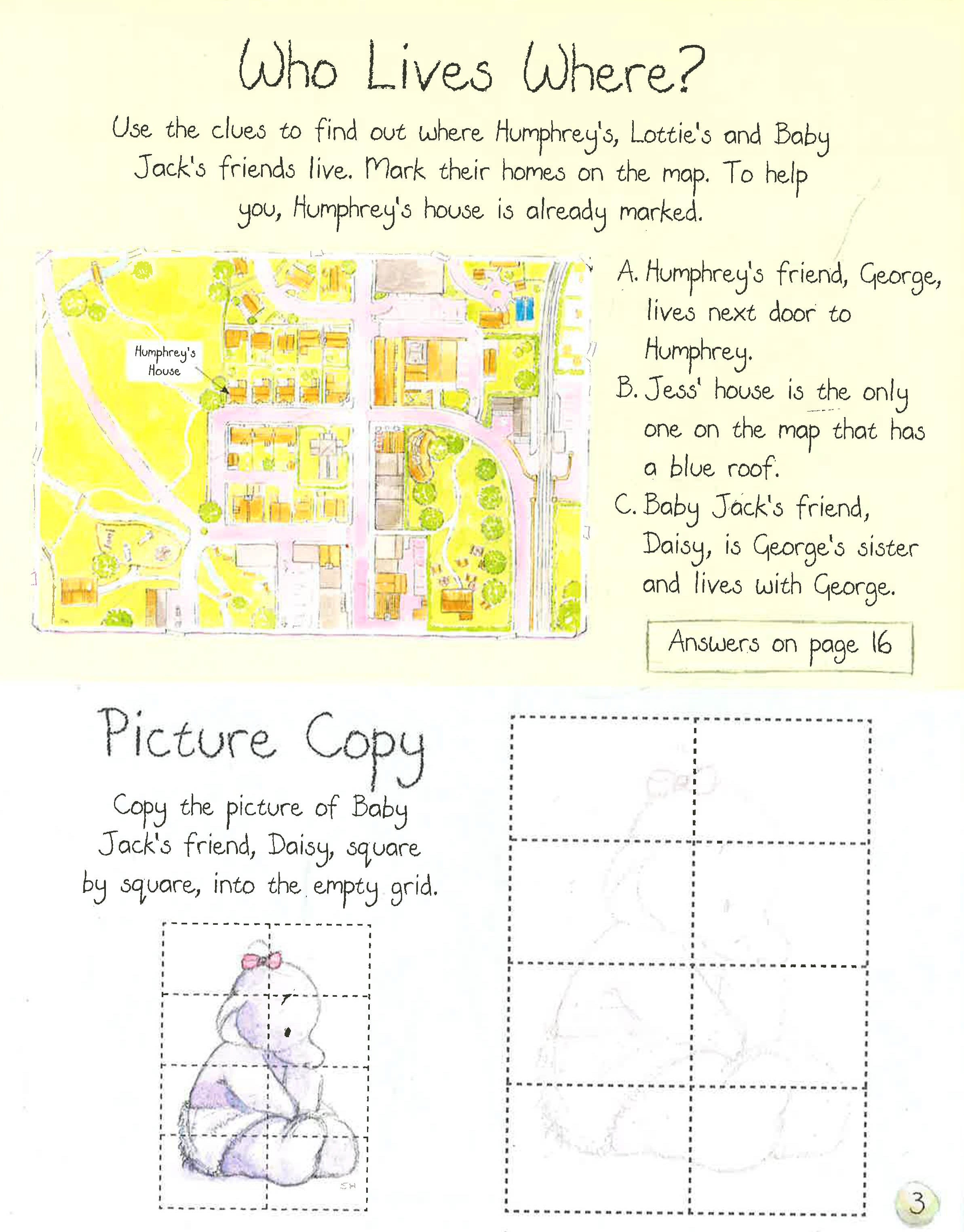 Who Lives Where?

Use the clues to find out where Humphrey's, Lottie's and Baby Jack's friends live. Mark their homes on the map. To help you, Humphrey's house is already marked.

Humphrey's House

A. Humphrey's friend, George, lives next door to Humphrey.
B. Jess' house is the only one on the map that has a blue roof.
C. Baby Jack's friend, Daisy, is George's sister and lives with George.

Answers on page 16

Picture Copy

Copy the picture of Baby Jack's friend, Daisy, square by square, into the empty grid.

SH

3